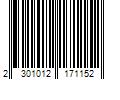 2 301012 171152